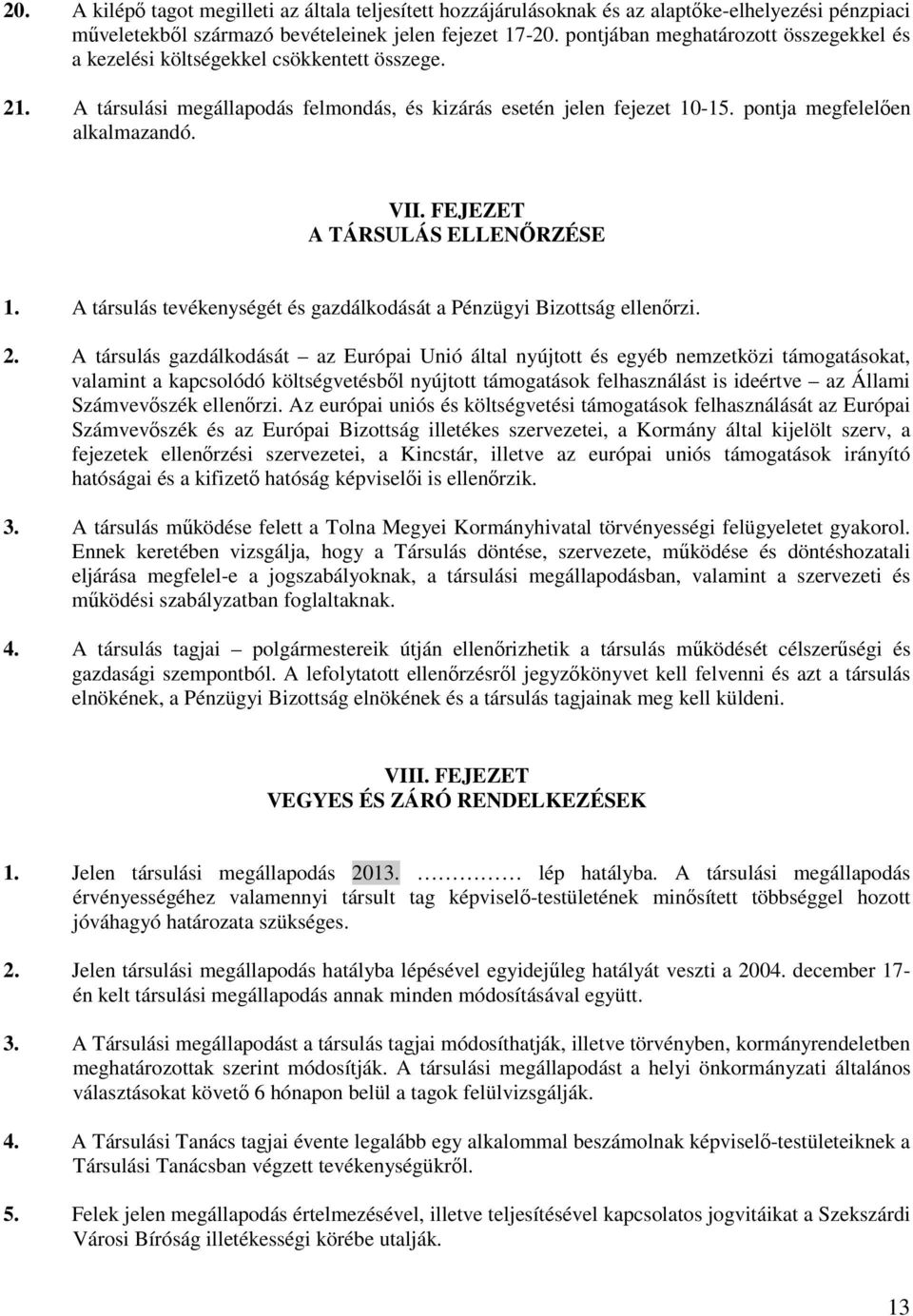 20. A kilépő tagot megilleti az általa teljesített hozzájárulásoknak és az alaptőke-elhelyezési pénzpiaci műveletekből származó bevételeinek jelen fejezet 17-20. pontjában meghatározott összegekkel és a kezelési költségekkel csökkentett összege.

21. A társulási megállapodás felmondás, és kizárás esetén jelen fejezet 10-15. pontja megfelelően alkalmazandó.

VII. FEJEZET
A TÁRSULÁS ELLENŐRZÉSE

1. A társulás tevékenységét és gazdálkodását a Pénzügyi Bizottság ellenőrzi.

2. A társulás gazdálkodását – az Európai Unió által nyújtott és egyéb nemzetközi támogatásokat, valamint a kapcsolódó költségvetésből nyújtott támogatások felhasználást is ideértve – az Állami Számvevőszék ellenőrzi. Az európai uniós és költségvetési támogatások felhasználását az Európai Számvevőszék és az Európai Bizottság illetékes szervezetei, a Kormány által kijelölt szerv, a fejezetek ellenőrzési szervezetei, a Kincstár, illetve az európai uniós támogatások irányító hatóságai és a kifizető hatóság képviselői is ellenőrzik.

3. A társulás működése felett a Tolna Megyei Kormányhivatal törvényességi felügyeletet gyakorol. Ennek keretében vizsgálja, hogy a Társulás döntése, szervezete, működése és döntéshozatali eljárása megfelel-e a jogszabályoknak, a társulási megállapodásban, valamint a szervezeti és működési szabályzatban foglaltaknak.

4. A társulás tagjai – polgármestereik útján ellenőrizhetik a társulás működését célszerűségi és gazdasági szempontból. A lefolytatott ellenőrzésről jegyzőkönyvet kell felvenni és azt a társulás elnökének, a Pénzügyi Bizottság elnökének és a társulás tagjainak meg kell küldeni.

VIII. FEJEZET
VEGYES ÉS ZÁRÓ RENDELKEZÉSEK

1. Jelen társulási megállapodás 2013. ………… lép hatályba. A társulási megállapodás érvényességéhez valamennyi társult tag képviselő-testületének minősített többséggel hozott jóváhagyó határozata szükséges.

2. Jelen társulási megállapodás hatályba lépésével egyidejűleg hatályát veszti a 2004. december 17-én kelt társulási megállapodás annak minden módosításával együtt.

3. A Társulási megállapodást a társulás tagjai módosíthatják, illetve törvényben, kormányrendeletben meghatározottak szerint módosítják. A társulási megállapodást a helyi önkormányzati általános választásokat követő 6 hónapon belül a tagok felülvizsgálják.

4. A Társulási Tanács tagjai évente legalább egy alkalommal beszámolnak képviselő-testületeiknek a Társulási Tanácsban végzett tevékenységükről.

5. Felek jelen megállapodás értelmezésével, illetve teljesítésével kapcsolatos jogvitáikat a Szekszárdi Városi Bíróság illetékességi körébe utalják.

13